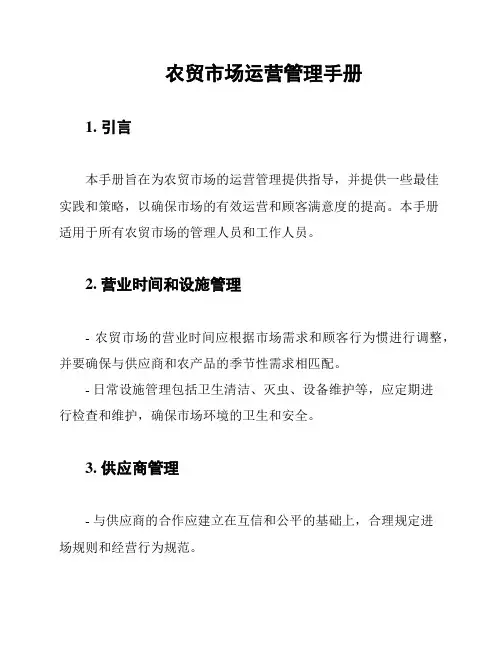 农贸市场运营管理手册

1. 引言

本手册旨在为农贸市场的运营管理提供指导，并提供一些最佳实践和策略，以确保市场的有效运营和顾客满意度的提高。本手册适用于所有农贸市场的管理人员和工作人员。

2. 营业时间和设施管理

- 农贸市场的营业时间应根据市场需求和顾客行为惯进行调整，并要确保与供应商和农产品的季节性需求相匹配。
- 日常设施管理包括卫生清洁、灭虫、设备维护等，应定期进行检查和维护，确保市场环境的卫生和安全。

3. 供应商管理

- 与供应商的合作应建立在互信和公平的基础上，合理规定进场规则和经营行为规范。